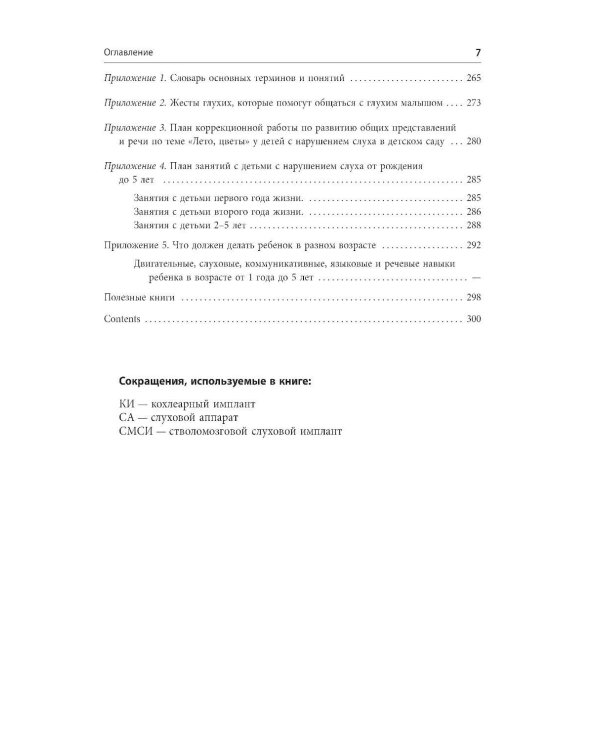 Оглавление 7

Приложение 1. Словарь основных терминов и понятий 265

Приложение 2. Жесты глухих, которые помогут общаться с глухим малышом 273

Приложение 3. План коррекционной работы по развитию общих представлений и речи по теме «Лето, цветы» у детей с нарушением слуха в детском саду 280

Приложение 4. План занятий с детьми с нарушением слуха от рождения до 5 лет 285

Занятия с детьми первого года жизни. 285
Занятия с детьми второго года жизни. 286
Занятия с детьми 2–5 лет 288

Приложение 5. Что должен делать ребенок в разном возрасте 292

Двигательные, слуховые, коммуникативные, языковые и речевые навыки ребенка в возрасте от 1 года до 5 лет —

Полезные книги 298

Contents 300

Сокращения, используемые в книге:

КИ — кохлеарный имплант
СА — слуховой аппарат
СМСИ — стволомозговой слуховой имплант